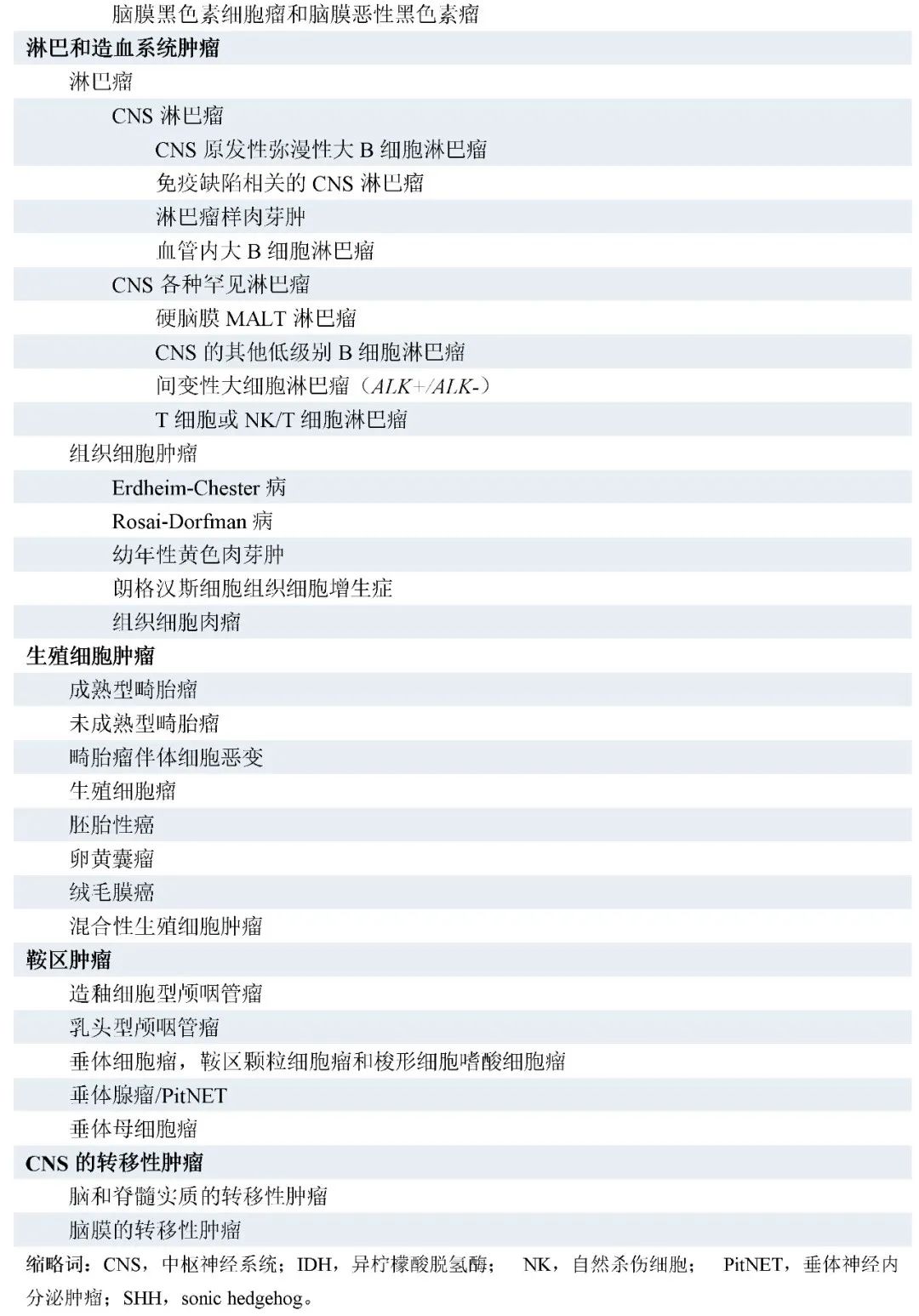 脑膜黑色素细胞瘤和脑膜恶性黑色素瘤
淋巴和造血系统肿瘤
淋巴瘤
CNS 淋巴瘤
CNS 原发性弥漫性大 B 细胞淋巴瘤
免疫缺陷相关的 CNS 淋巴瘤
淋巴瘤样肉芽肿
血管内大 B 细胞淋巴瘤
CNS 各种罕见淋巴瘤
硬脑膜 MALT 淋巴瘤
CNS 的其他低级别 B 细胞淋巴瘤
间变性大细胞淋巴瘤（ALK+/ALK-）
T 细胞或 NK/T 细胞淋巴瘤
组织细胞肿瘤
Erdheim-Chester 病
Rosai-Dorfman 病
幼年性黄色肉芽肿
朗格汉斯细胞组织细胞增生症
组织细胞肉瘤
生殖细胞肿瘤
成熟型畸胎瘤
未成熟型畸胎瘤
畸胎瘤伴体细胞恶变
生殖细胞瘤
胚胎性癌
卵黄囊瘤
绒毛膜癌
混合性生殖细胞肿瘤
鞍区肿瘤
造釉细胞型颅咽管瘤
乳头型颅咽管瘤
垂体细胞瘤，鞍区颗粒细胞瘤和梭形细胞嗜酸细胞瘤
垂体腺瘤/PitNET
垂体母细胞瘤
CNS 的转移性肿瘤
脑和脊髓实质的转移性肿瘤
脑膜的转移性肿瘤
缩略词：CNS，中枢神经系统；IDH，异柠檬酸脱氢酶； NK，自然杀伤细胞； PitNET，垂体神经内分泌肿瘤；SHH，sonic hedgehog。